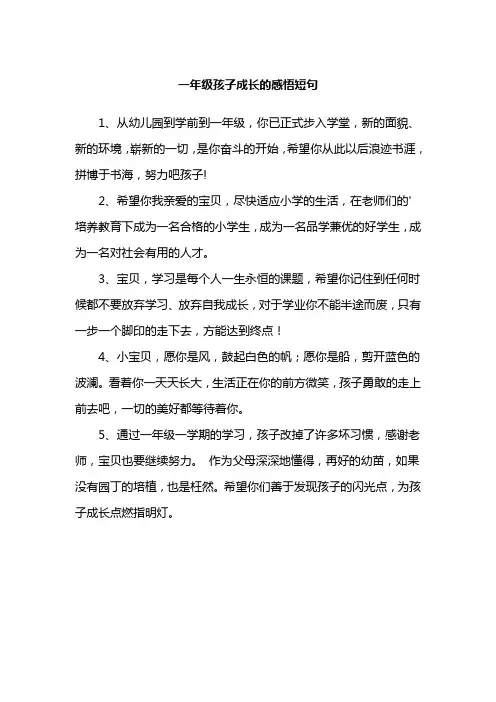 一年级孩子成长的感悟短句

1、从幼儿园到学前到一年级，你已正式步入学堂，新的面貌、新的环境，崭新的一切，是你奋斗的开始，希望你从此以后浪迹书涯，拼博于书海，努力吧孩子!

2、希望你我亲爱的宝贝，尽快适应小学的生活，在老师们的'培养教育下成为一名合格的小学生，成为一名品学兼优的好学生，成为一名对社会有用的人才。

3、宝贝，学习是每个人一生永恒的课题，希望你记住到任何时候都不要放弃学习、放弃自我成长，对于学业你不能半途而废，只有一步一个脚印的走下去，方能达到终点！

4、小宝贝，愿你是风，鼓起白色的帆；愿你是船，剪开蓝色的波澜。看着你一天天长大，生活正在你的前方微笑，孩子勇敢的走上前去吧，一切的美好都等待着你。

5、通过一年级一学期的学习，孩子改掉了许多坏习惯，感谢老师，宝贝也要继续努力。 作为父母深深地懂得，再好的幼苗，如果没有园丁的培植，也是枉然。希望你们善于发现孩子的闪光点，为孩子成长点燃指明灯。